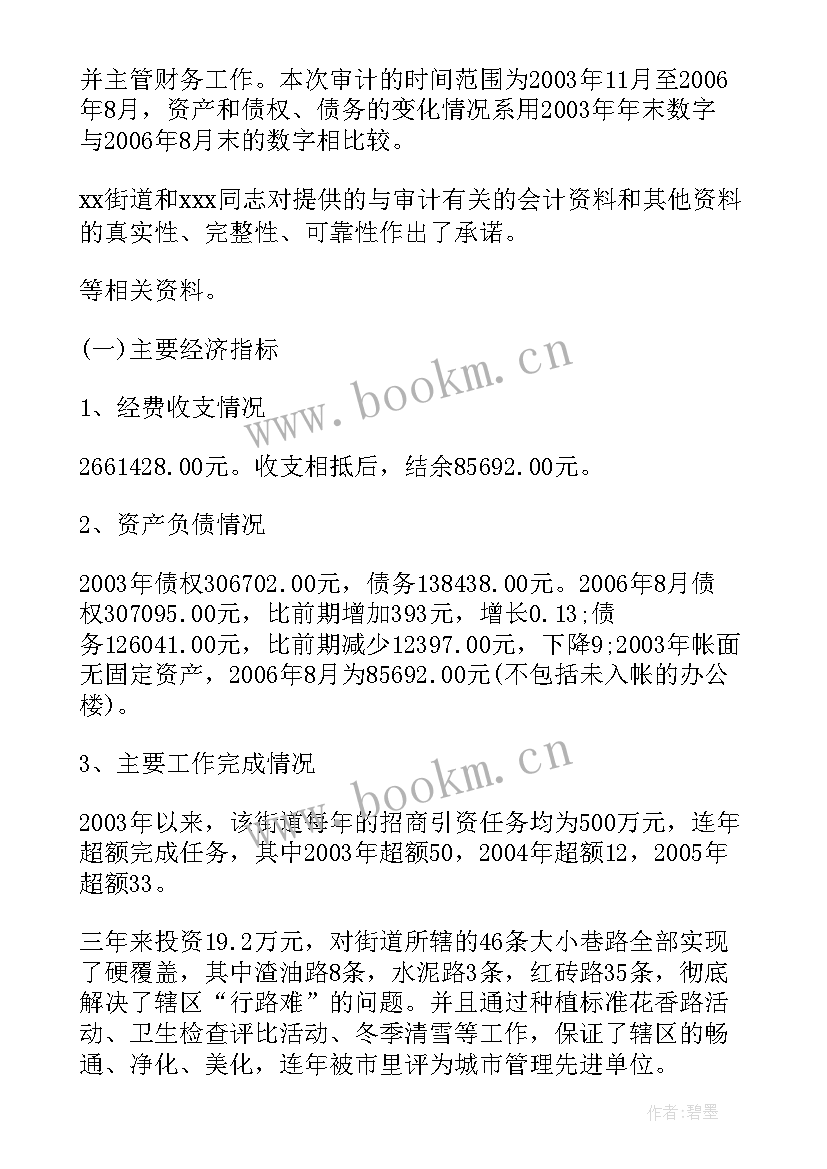 并主管财务工作。本次审计的时间范围为2003年11月至2006年8月，资产和债权、债务的变化情况系用2003年年末数字与2006年8月末的数字相比较。

xx街道和xxx同志对提供的与审计有关的会计资料和其他资料的真实性、完整性、可靠性作出了承诺。

等相关资料。

(一)主要经济指标

1、经费收支情况

2661428.00元。收支相抵后，结余85692.00元。

2、资产负债情况

2003年债权306702.00元，债务138438.00元。2006年8月债权307095.00元，比前期增加393元，增长0.13;债务126041.00元，比前期减少12397.00元，下降9;2003年帐面无固定资产，2006年8月为85692.00元(不包括未入帐的办公楼)。

3、主要工作完成情况

2003年以来，该街道每年的招商引资任务均为500万元，连年超额完成任务，其中2003年超额50，2004年超额12，2005年超额33。

三年来投资19.2万元，对街道所辖的46条大小巷路全部实现了硬覆盖，其中渣油路8条，水泥路3条，红砖路35条，彻底解决了辖区“行路难”的问题。并且通过种植标准花香路活动、卫生检查评比活动、冬季清雪等工作，保证了辖区的畅通、净化、美化，连年被市里评为城市管理先进单位。

www.bookm.cn

www.bookm.cn

作者:碧墨